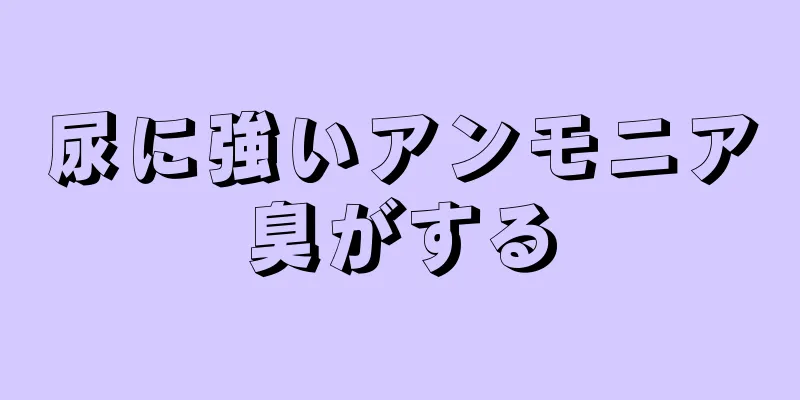 尿に強いアンモニア臭がする